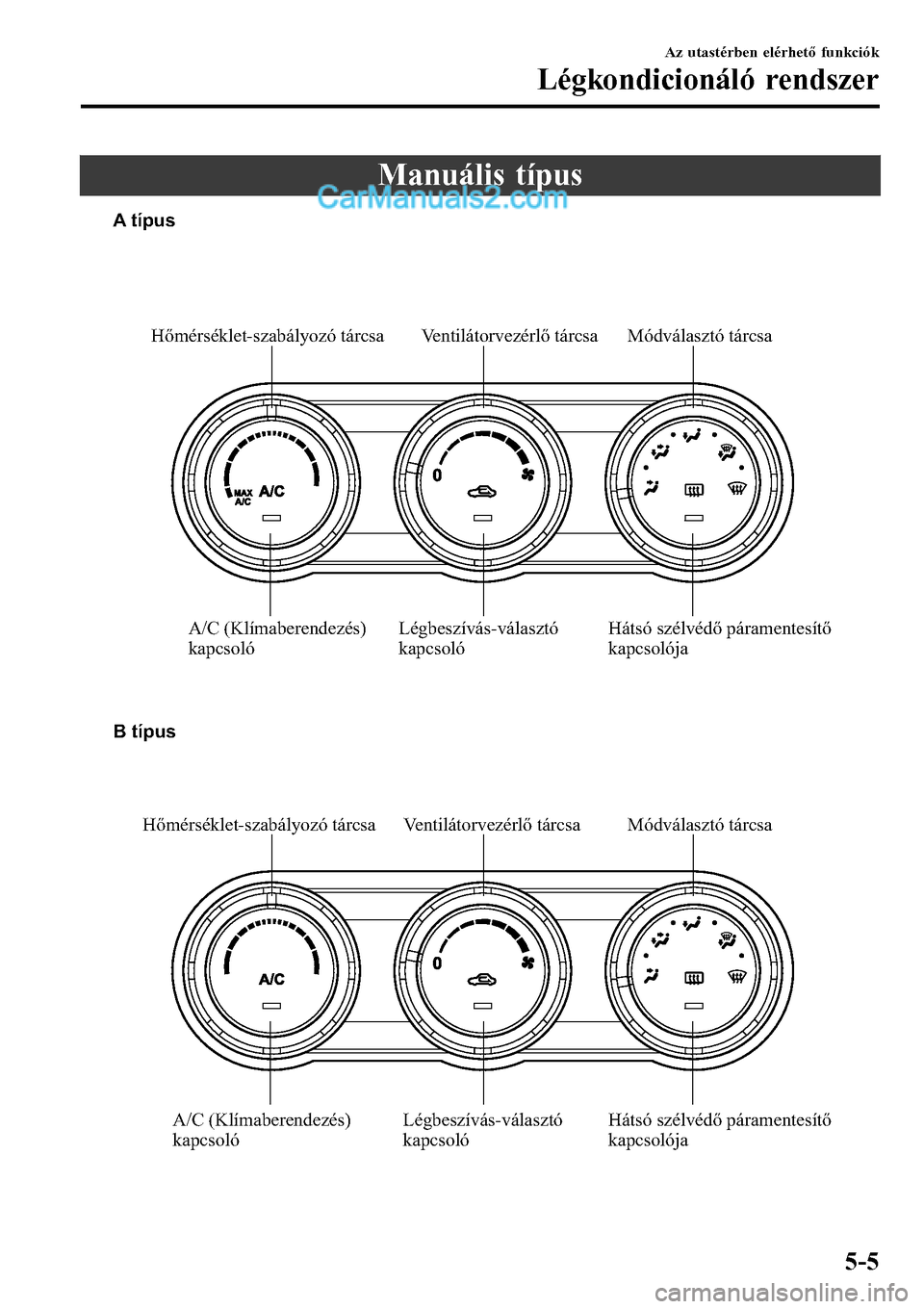 Az utastérben elérhető funkciók
Légkondicionáló rendszer

Manuális típus

CarManuals2.com

A típus

Hőmérséklet-szabályozó tárcsa
Ventilátorvezérlő tárcsa
Módválasztó tárcsa

MAX A/C
A/C
0

A/C (Klímaberendezés) kapcsoló
Légbeszívás-választó kapcsoló
Hátsó szélvédő páramentesítő kapcsolója

B típus

Hőmérséklet-szabályozó tárcsa
Ventilátorvezérlő tárcsa
Módválasztó tárcsa

A/C
0

A/C (Klímaberendezés) kapcsoló
Légbeszívás-választó kapcsoló
Hátsó szélvédő páramentesítő kapcsolója

5-5

carmanualsonline.info